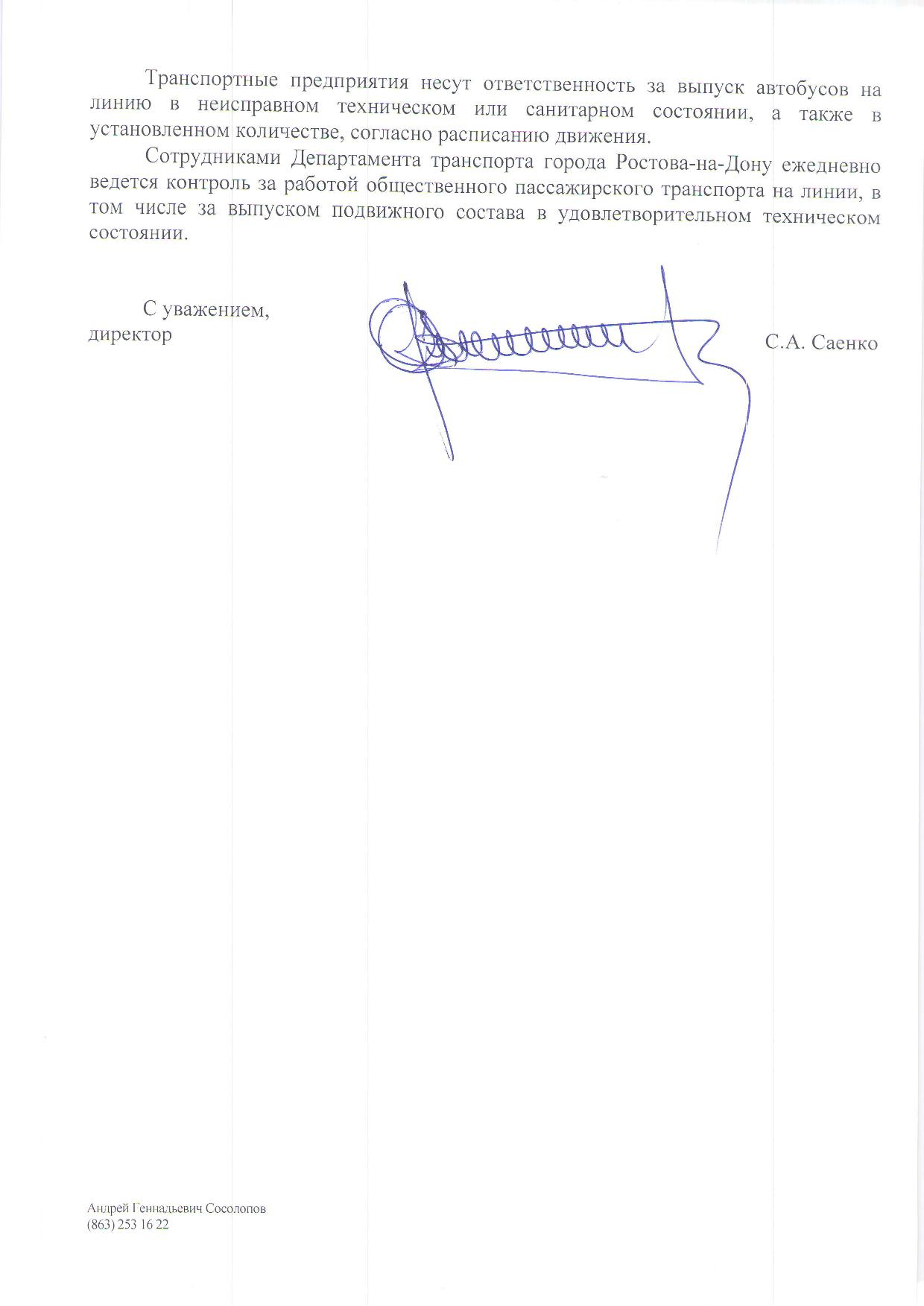 Транспортные предприятия несут ответственность за выпуск автобусов на линию в неисправном техническом или санитарном состоянии, а также в установленном количестве, согласно расписанию движения.

Сотрудниками Департамента транспорта города Ростова-на-Дону ежедневно ведется контроль за работой общественного пассажирского транспорта на линии, в том числе за выпуском подвижного состава в удовлетворительном техническом состоянии.

С уважением,
директор

С.А. Саенко

Андрей Геннадьевич Сосолопов
(863) 253 16 22